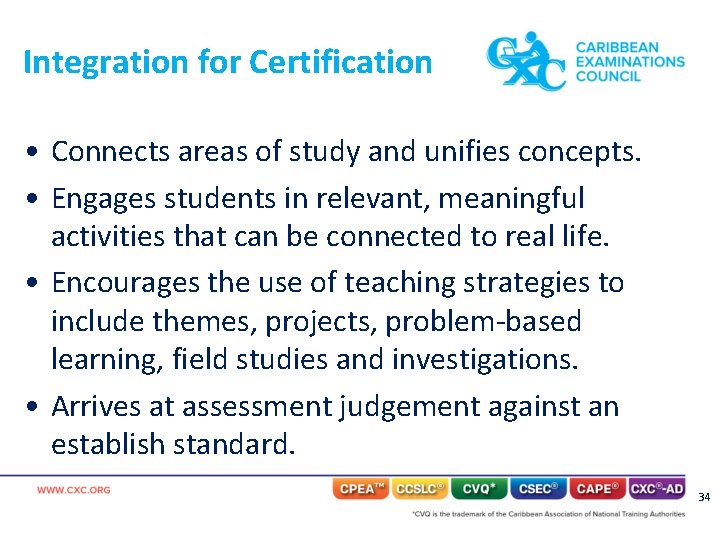 Integration for Certification

CXC CARIBBEAN EXAMINATIONS COUNCIL

• Connects areas of study and unifies concepts.
• Engages students in relevant, meaningful activities that can be connected to real life.
• Encourages the use of teaching strategies to include themes, projects, problem-based learning, field studies and investigations.
• Arrives at assessment judgement against an establish standard.

WWW.CXC.ORG

CPEA™ CCSLC® CVQ* CSEC® CAPE® CXC®-AD

34

*CVQ is the trademark of the Caribbean Association of National Training Authorities